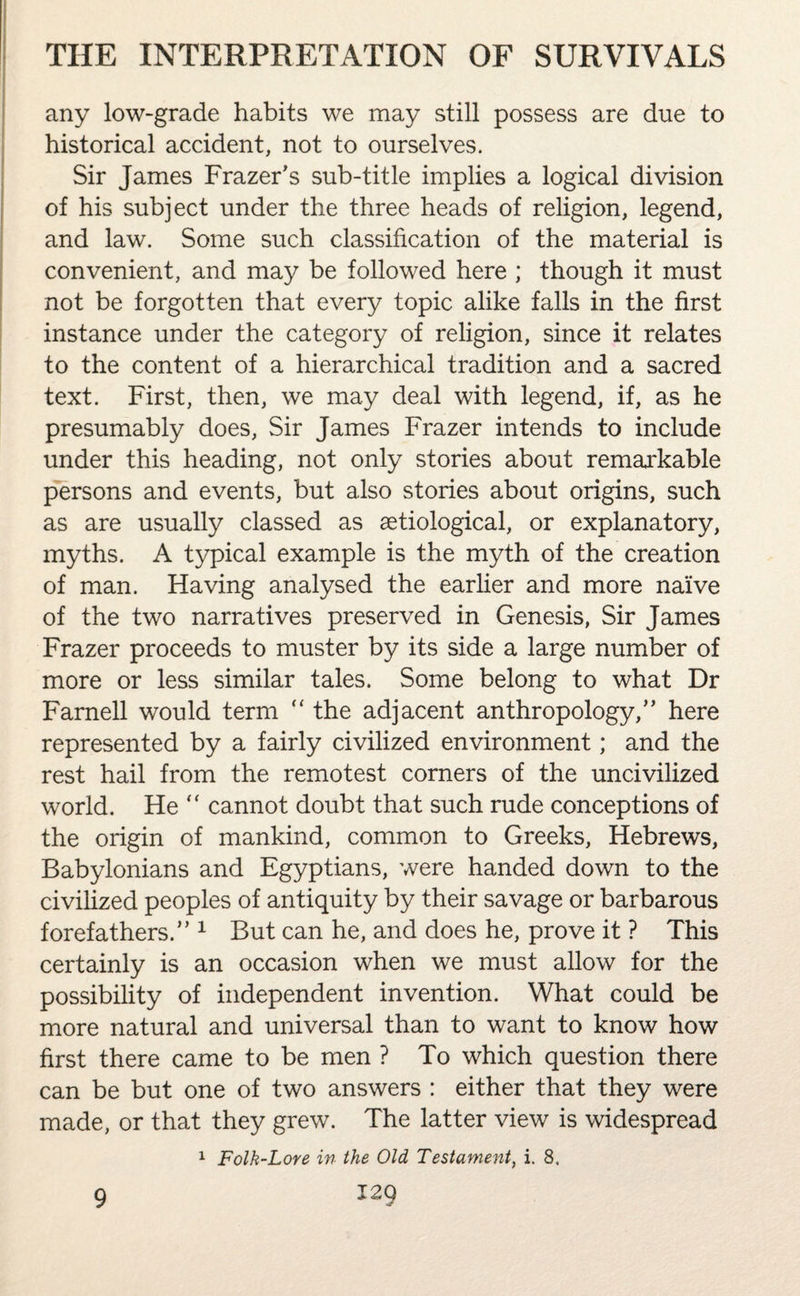 THE INTERPRETATION OF SURVIVALS

any low-grade habits we may still possess are due to historical accident, not to ourselves.

Sir James Frazer's sub-title implies a logical division of his subject under the three heads of religion, legend, and law. Some such classification of the material is convenient, and may be followed here ; though it must not be forgotten that every topic alike falls in the first instance under the category of religion, since it relates to the content of a hierarchical tradition and a sacred text. First, then, we may deal with legend, if, as he presumably does, Sir James Frazer intends to include under this heading, not only stories about remarkable persons and events, but also stories about origins, such as are usually classed as ætiological, or explanatory, myths. A typical example is the myth of the creation of man. Having analysed the earlier and more naïve of the two narratives preserved in Genesis, Sir James Frazer proceeds to muster by its side a large number of more or less similar tales. Some belong to what Dr Farnell would term " the adjacent anthropology," here represented by a fairly civilized environment ; and the rest hail from the remotest corners of the uncivilized world. He " cannot doubt that such rude conceptions of the origin of mankind, common to Greeks, Hebrews, Babylonians and Egyptians, were handed down to the civilized peoples of antiquity by their savage or barbarous forefathers." $^1$ But can he, and does he, prove it ? This certainly is an occasion when we must allow for the possibility of independent invention. What could be more natural and universal than to want to know how first there came to be men ? To which question there can be but one of two answers : either that they were made, or that they grew. The latter view is widespread

$^1$ Folk-Lore in the Old Testament, i. 8.

9

129